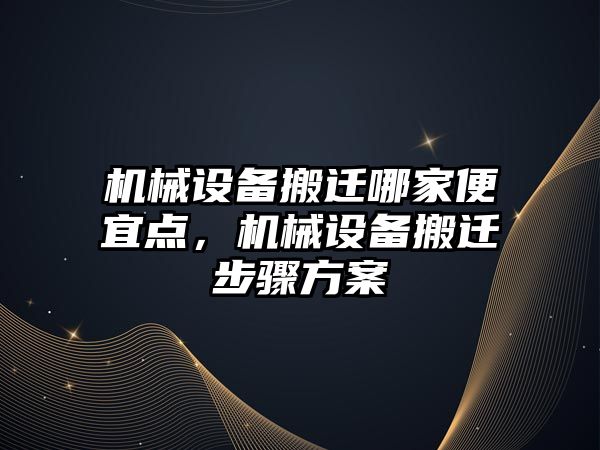 机械设备搬迁哪家便宜点，机械设备搬迁步骤方案